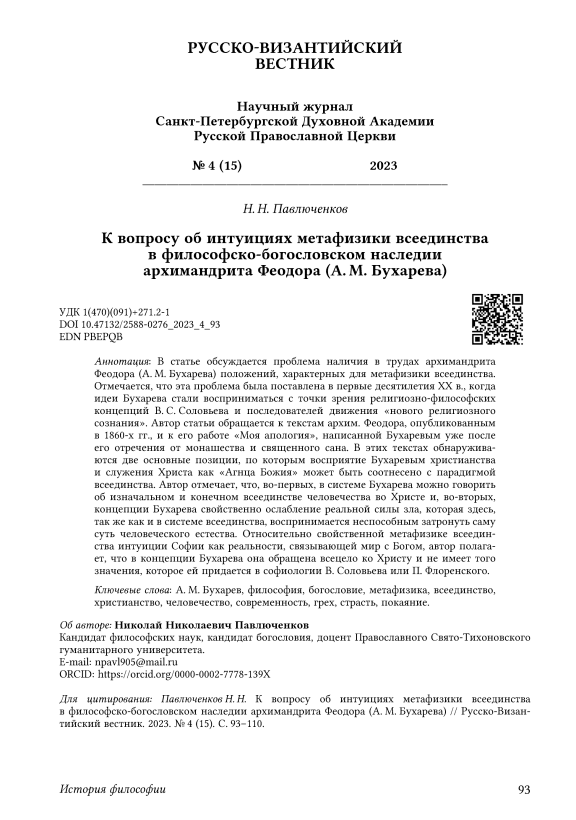 РУССКО-ВИЗАНТИЙСКИЙ ВЕСТНИК

Научный журнал Санкт-Петербургской Духовной Академии Русской Православной Церкви

№ 4 (15) 2023

Н. Н. Павлюченков

К вопросу об интуициях метафизики всеединства в философско-богословском наследии архимандрита Феодора (А. М. Бухарева)

УДК 1(470)(091)+271.2-1
DOI 10.47132/2588-0276_2023_4_93
EDN PBEPQB

Аннотация: В статье обсуждается проблема наличия в трудах архимандрита Феодора (А. М. Бухарева) положений, характерных для метафизики всеединства. Отмечается, что эта проблема была поставлена в первые десятилетия XX в., когда идеи Бухарева стали восприниматься с точки зрения религиозно-философских концепций В. С. Соловьева и последователей движения «нового религиозного сознания». Автор статьи обращается к текстам архим. Феодора, опубликованным в 1860-х гг., и к его работе «Моя апология», написанной Бухаревым уже после его отречения от монашества и священного сана. В этих текстах обнаруживаются две основные позиции, по которым восприятие Бухаревым христианства и служения Христа как «Агнца Божия» может быть соотнесено с парадигмой всеединства. Автор отмечает, что, во-первых, в системе Бухарева можно говорить об изначальном и конечном всеединстве человечества во Христе и, во-вторых, концепции Бухарева свойственно ослабление реальной силы зла, которая здесь, так же как и в системе всеединства, воспринимается неспособным затронуть саму суть человеческого естества. Относительно свойственной метафизике всеединства интуиции Софии как реальности, связывающей мир с Богом, автор полагает, что в концепции Бухарева она обращена всецело ко Христу и не имеет того значения, которое ей придается в софиологии В. Соловьева или П. Флоренского.

Ключевые слова: А. М. Бухарев, философия, богословие, метафизика, всеединство, христианство, человечество, современность, грех, страсть, покаяние.

Об авторе: Николай Николаевич Павлюченков
Кандидат философских наук, кандидат богословия, доцент Православного Свято-Тихоновского гуманитарного университета.
E-mail: npavl905@mail.ru
ORCID: https://orcid.org/0000-0002-7778-139X

Для цитирования: Павлюченков Н. Н. К вопросу об интуициях метафизики всеединства в философско-богословском наследии архимандрита Феодора (А. М. Бухарева) // Русско-Византийский вестник. 2023. № 4 (15). С. 93–110.

История философии 93